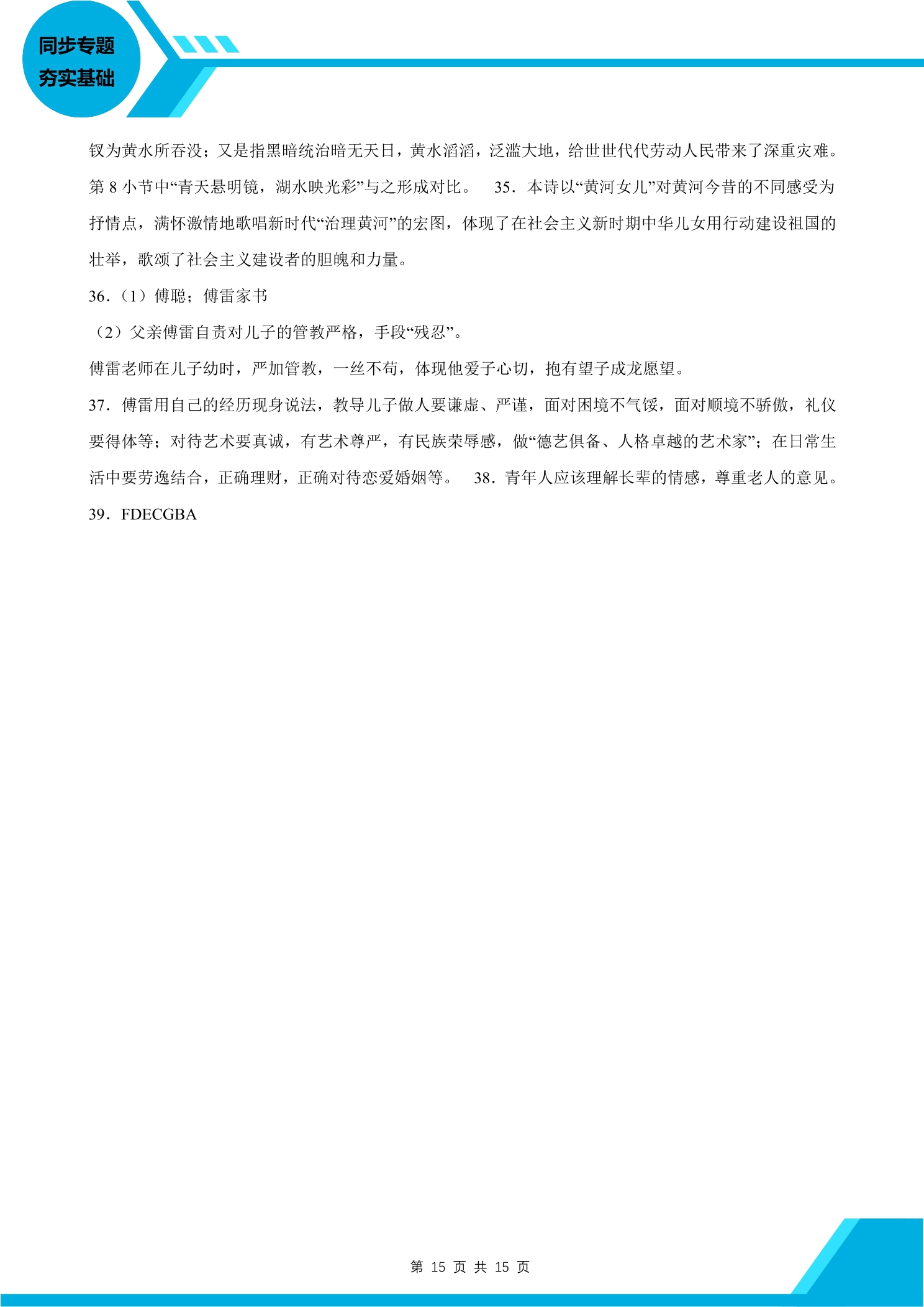 同步专题
夯实基础

钗为黄水所吞没；又是指黑暗统治暗无天日，黄水滔滔，泛滥大地，给世世代代劳动人民带来了深重灾难。第8小节中“青天悬明镜，湖水映光彩”与之形成对比。 35．本诗以“黄河女儿”对黄河今昔的不同感受为抒情点，满怀激情地歌唱新时代“治理黄河”的宏图，体现了在社会主义新时期中华儿女用行动建设祖国的壮举，歌颂了社会主义建设者的胆魄和力量。

36．（1）傅聪；傅雷家书

（2）父亲傅雷自责对儿子的管教严格，手段“残忍”。

傅雷老师在儿子幼时，严加管教，一丝不苟，体现他爱子心切，抱有望子成龙愿望。

37．傅雷用自己的经历现身说法，教导儿子做人要谦虚、严谨，面对困境不气馁，面对顺境不骄傲，礼仪要得体等；对待艺术要真诚，有艺术尊严，有民族荣辱感，做“德艺俱备、人格卓越的艺术家”；在日常生活中要劳逸结合，正确理财，正确对待恋爱婚姻等。 38．青年人应该理解长辈的情感，尊重老人的意见。

39．FDECGBA

第15页 共15页